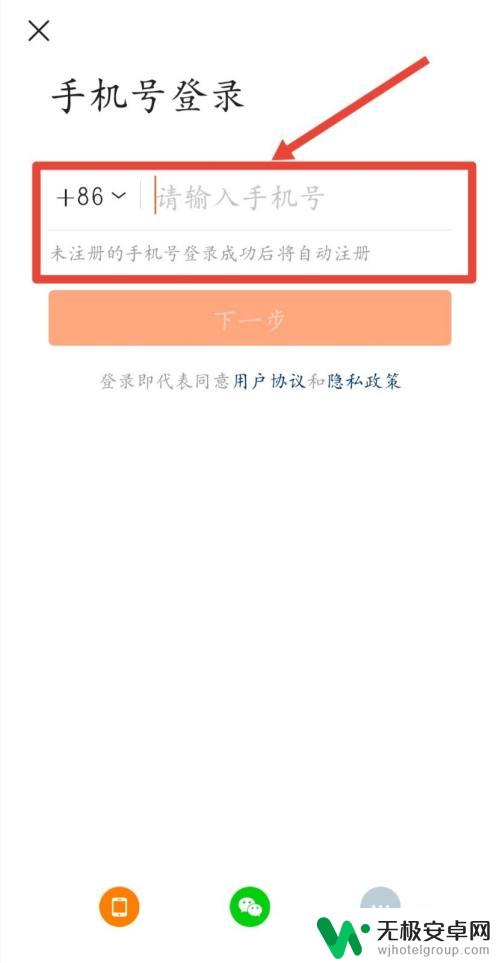 手机号登录

+86 请输入手机号

未注册的手机号登录成功后将自动注册

下一步

登录即代表同意用户协议和隐私政策

无极安卓网
wjhotelgroup.com